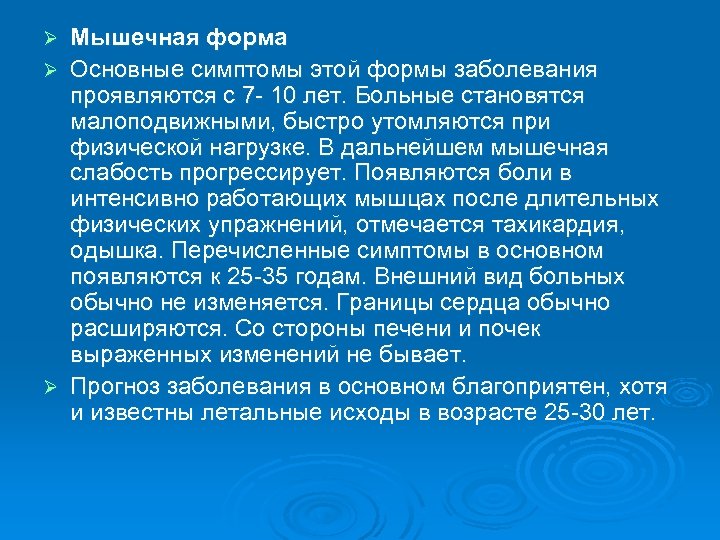 ➢ Мышечная форма

➢ Основные симптомы этой формы заболевания проявляются с 7- 10 лет. Больные становятся малоподвижными, быстро утомляются при физической нагрузке. В дальнейшем мышечная слабость прогрессирует. Появляются боли в интенсивно работающих мышцах после длительных физических упражнений, отмечается тахикардия, одышка. Перечисленные симптомы в основном появляются к 25-35 годам. Внешний вид больных обычно не изменяется. Границы сердца обычно расширяются. Со стороны печени и почек выраженных изменений не бывает.

➢ Прогноз заболевания в основном благоприятен, хотя и известны летальные исходы в возрасте 25-30 лет.